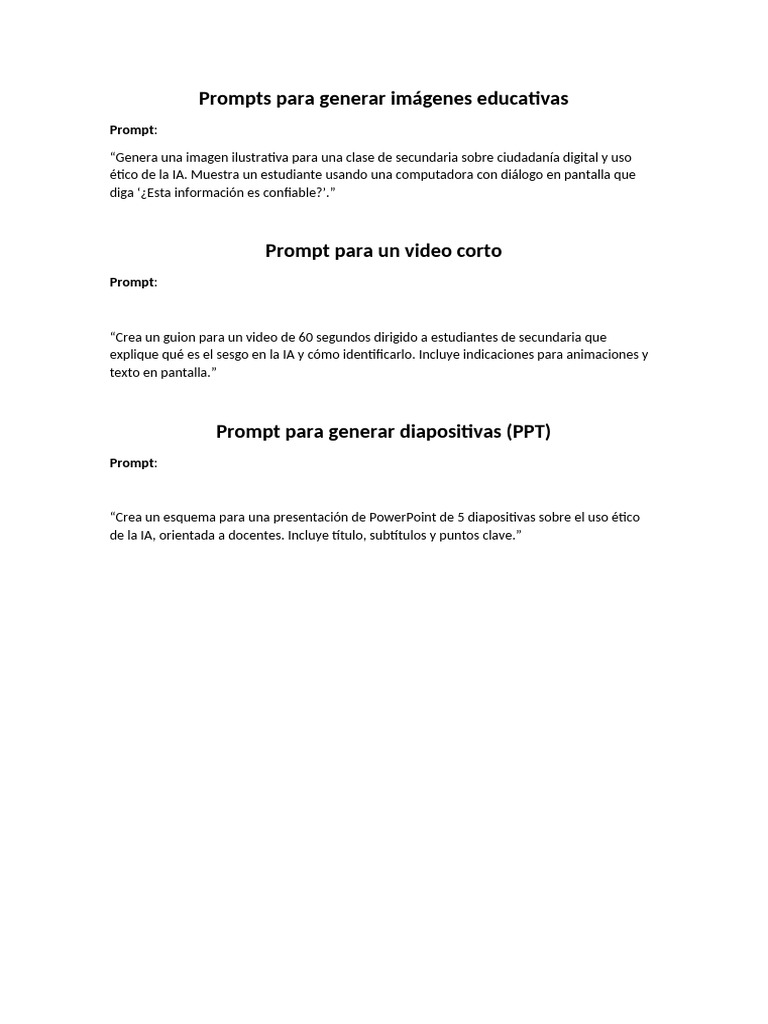 Prompts para generar imágenes educativas

Prompt:

"Genera una imagen ilustrativa para una clase de secundaria sobre ciudadanía digital y uso ético de la IA. Muestra un estudiante usando una computadora con diálogo en pantalla que diga '¿Esta información es confiable?'."

Prompt para un video corto

Prompt:

"Crea un guion para un video de 60 segundos dirigido a estudiantes de secundaria que explique qué es el sesgo en la IA y cómo identificarlo. Incluye indicaciones para animaciones y texto en pantalla."

Prompt para generar diapositivas (PPT)

Prompt:

"Crea un esquema para una presentación de PowerPoint de 5 diapositivas sobre el uso ético de la IA, orientada a docentes. Incluye título, subtítulos y puntos clave."